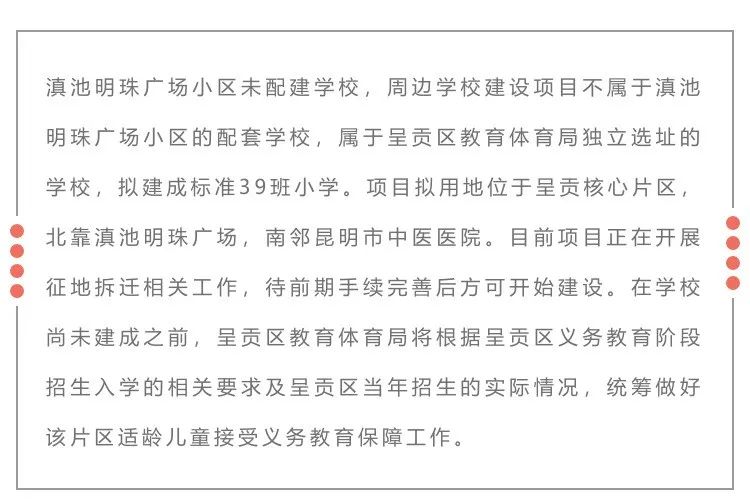 滇池明珠广场小区未配建学校，周边学校建设项目不属于滇池明珠广场小区的配套学校，属于呈贡区教育体育局独立选址的学校，拟建成标准39班小学。项目拟用地位于呈贡核心片区，北靠滇池明珠广场，南邻昆明市中医医院。目前项目正在开展征地拆迁相关工作，待前期手续完善后方可开始建设。在学校尚未建成之前，呈贡区教育体育局将根据呈贡区义务教育阶段招生入学的相关要求及呈贡区当年招生的实际情况，统筹做好该片区适龄儿童接受义务教育保障工作。